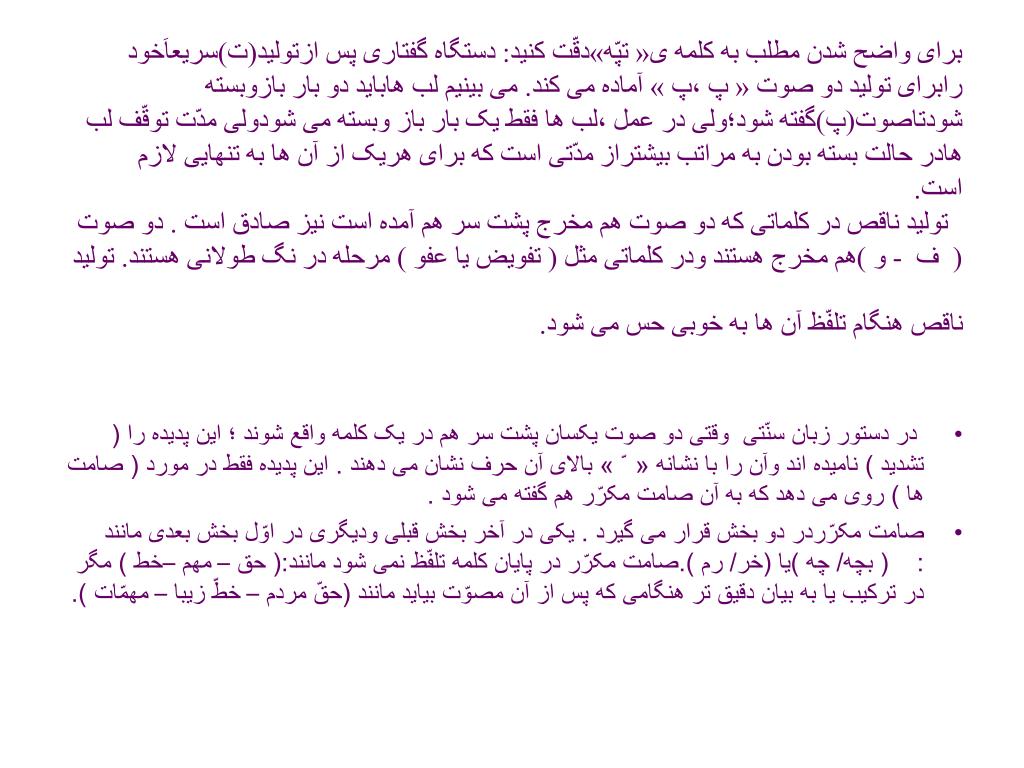 برای واضح شدن مطلب به کلمه ی« تپّه»دقّت کنید: دستگاه گفتاری پس ازتولید(ت)سریعاًخود رابرای تولید دو صوت « پ ،پ » آماده می کند. می بینیم لب هاباید دو بار بازوبسته شودتاصوت(پ)گفته شود؛ولی در عمل ،لب ها فقط یک بار باز وبسته می شودولی مدّت توقّف لب هادر حالت بسته بودن به مراتب بیشتراز مدّتی است که برای هریک از آن ها به تنهایی لازم است.

تولید ناقص در کلماتی که دو صوت هم مخرج پشت سر هم آمده است نیز صادق است . دو صوت ( ف - و )هم مخرج هستند ودر کلماتی مثل ( تفویض یا عفو ) مرحله در نگ طولانی هستند. تولید ناقص هنگام تلفّظ آن ها به خوبی حس می شود.

• در دستور زبان سنّتی وقتی دو صوت یکسان پشت سر هم در یک کلمه واقع شوند ؛ این پدیده را ( تشدید ) نامیده اند وآن را با نشانه « ّ » بالای آن حرف نشان می دهند . این پدیده فقط در مورد ( صامت ها ) روی می دهد که به آن صامت مکرّر هم گفته می شود .

• صامت مکرّردر دو بخش قرار می گیرد . یکی در آخر بخش قبلی ودیگری در اوّل بخش بعدی مانند : ( بچه/ چه )یا (خر/ رم ).صامت مکرّر در پایان کلمه تلفّظ نمی شود مانند:( حق – مهم –خط ) مگر در ترکیب یا به بیان دقیق تر هنگامی که پس از آن مصوّت بیاید مانند (حقّ مردم – خطّ زیبا – مهمّات ).